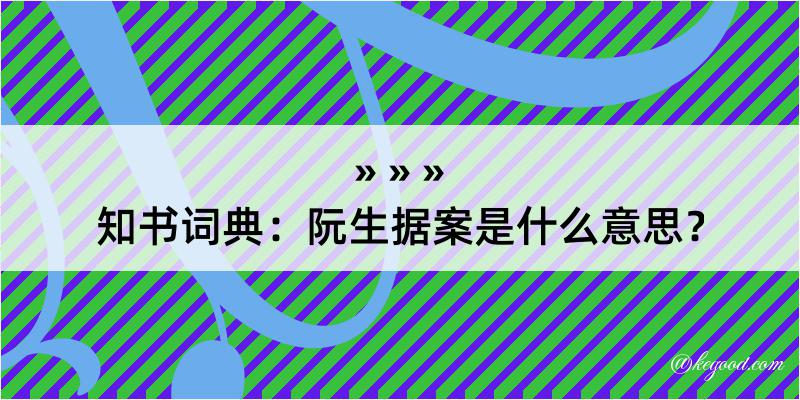 » » »
知书词典：阮生据案是什么意思？
@kegood.com